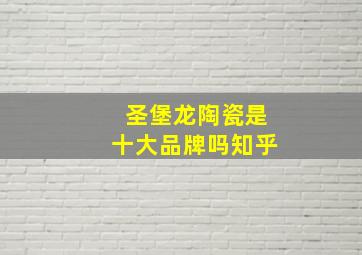 圣堡龙陶瓷是
十大品牌吗知乎